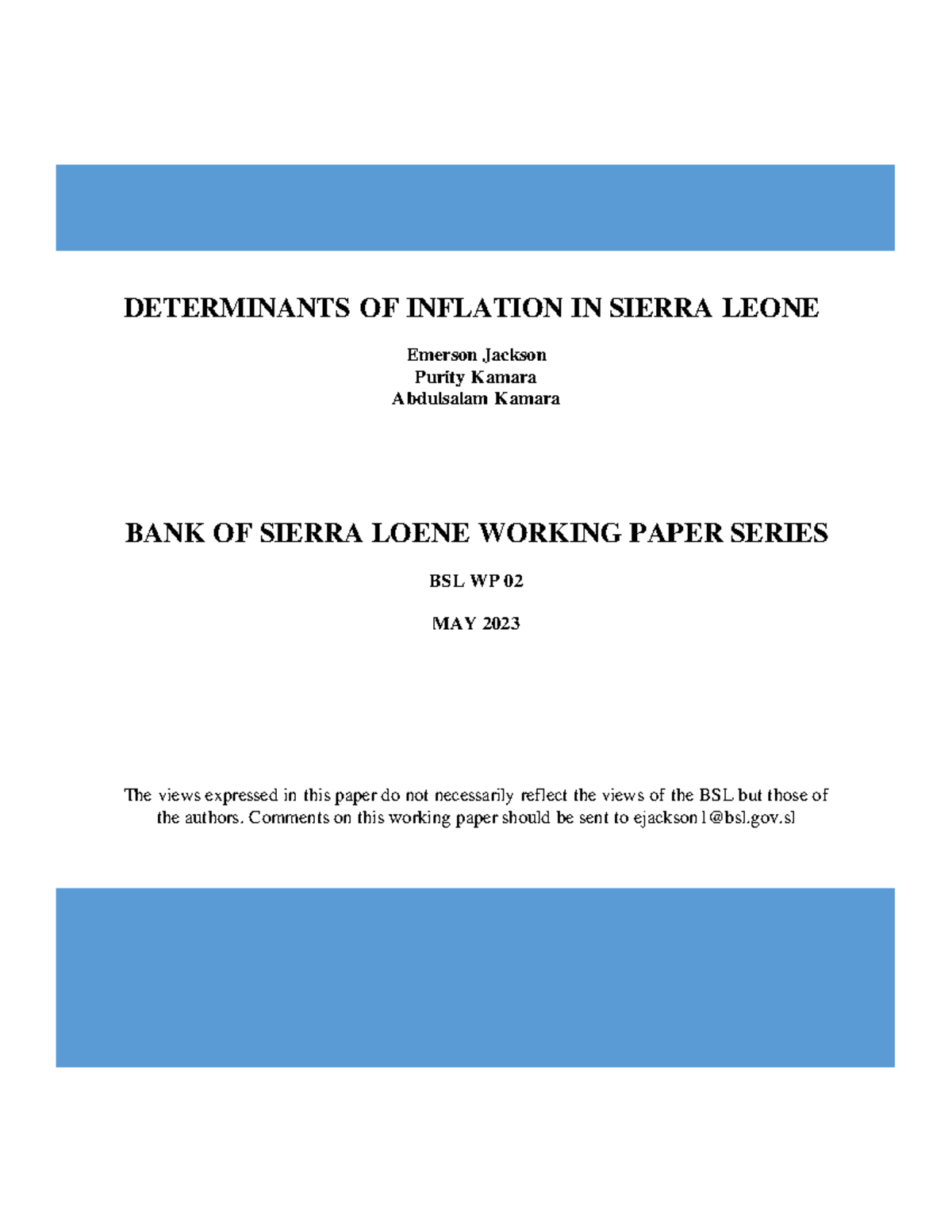 DETERMINANTS OF INFLATION IN SIERRA LEONE

Emerson Jackson
Purity Kamara
Abdulsalam Kamara

BANK OF SIERRA LOENE WORKING PAPER SERIES

BSL WP 02

MAY 2023

The views expressed in this paper do not necessarily reflect the views of the BSL but those of the authors. Comments on this working paper should be sent to ejackson1@bsl.gov.sl